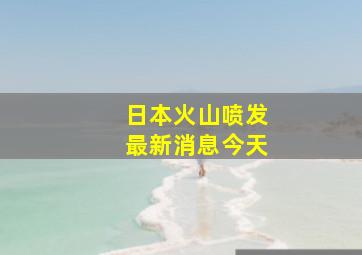 日本火山喷发
最新消息今天